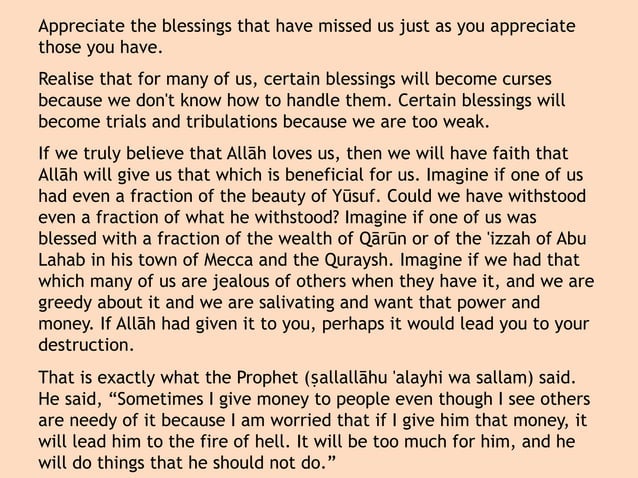 Appreciate the blessings that have missed us just as you appreciate those you have.

Realise that for many of us, certain blessings will become curses because we don't know how to handle them. Certain blessings will become trials and tribulations because we are too weak.

If we truly believe that Allāh loves us, then we will have faith that Allāh will give us that which is beneficial for us. Imagine if one of us had even a fraction of the beauty of Yūsuf. Could we have withstood even a fraction of what he withstood? Imagine if one of us was blessed with a fraction of the wealth of Qārūn or of the 'izzah of Abu Lahab in his town of Mecca and the Quraysh. Imagine if we had that which many of us are jealous of others when they have it, and we are greedy about it and we are salivating and want that power and money. If Allāh had given it to you, perhaps it would lead you to your destruction.

That is exactly what the Prophet (ṣallallāhu 'alayhi wa sallam) said. He said, “Sometimes I give money to people even though I see others are needy of it because I am worried that if I give him that money, it will lead him to the fire of hell. It will be too much for him, and he will do things that he should not do.”